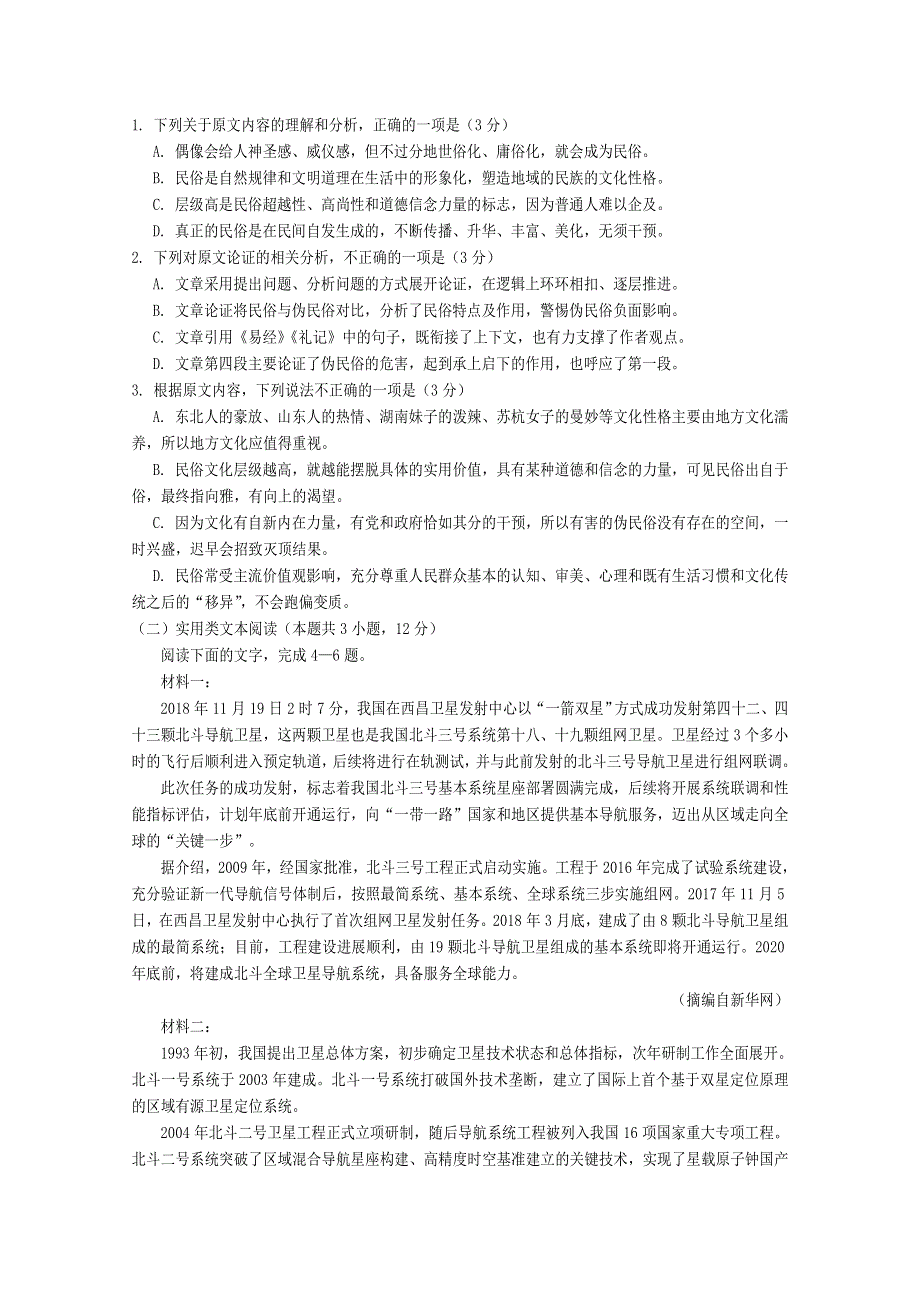 1. 下列关于原文内容的理解和分析，正确的一项是（3 分）

A. 偶像会给人神圣感、威仪感，但不过分地世俗化、庸俗化，就会成为民俗。

B. 民俗是自然规律和文明道理在生活中的形象化，塑造地域的民族的文化性格。

C. 层级高是民俗超越性、高尚性和道德信念力量的标志，因为普通人难以企及。

D. 真正的民俗是在民间自发生成的，不断传播、升华、丰富、美化，无须干预。

2. 下列对原文论证的相关分析，不正确的一项是（3 分）

A. 文章采用提出问题、分析问题的方式展开论证，在逻辑上环环相扣、逐层推进。

B. 文章论证将民俗与伪民俗对比，分析了民俗特点及作用，警惕伪民俗负面影响。

C. 文章引用《易经》《礼记》中的句子，既衔接了上下文，也有力支撑了作者观点。

D. 文章第四段主要论证了伪民俗的危害，起到承上启下的作用，也呼应了第一段。

3. 根据原文内容，下列说法不正确的一项是（3 分）

A. 东北人的豪放、山东人的热情、湖南妹子的泼辣、苏杭女子的曼妙等文化性格主要由地方文化濡养，所以地方文化应值得重视。

B. 民俗文化层级越高，就越能摆脱具体的实用价值，具有某种道德和信念的力量，可见民俗出自于俗，最终指向雅，有向上的渴望。

C. 因为文化有自新内在力量，有党和政府恰如其分的干预，所以有害的伪民俗没有存在的空间，一时兴盛，迟早会招致灭顶结果。

D. 民俗常受主流价值观影响，充分尊重人民群众基本的认知、审美、心理和既有生活习惯和文化传统之后的“移异”，不会跑偏变质。

（二）实用类文本阅读（本题共 3 小题，12 分）

阅读下面的文字，完成 4—6 题。

材料一：

2018 年 11 月 19 日 2 时 7 分，我国在西昌卫星发射中心以“一箭双星”方式成功发射第四十二、四十三颗北斗导航卫星，这两颗卫星也是我国北斗三号系统第十八、十九颗组网卫星。卫星经过 3 个多小时的飞行后顺利进入预定轨道，后续将进行在轨测试，并与此前发射的北斗三号导航卫星进行组网联调。

此次任务的成功发射，标志着我国北斗三号基本系统星座部署圆满完成，后续将开展系统联调和性能指标评估，计划年底前开通运行，向“一带一路”国家和地区提供基本导航服务，迈出从区域走向全球的“关键一步”。

据介绍，2009 年，经国家批准，北斗三号工程正式启动实施。工程于 2016 年完成了试验系统建设，充分验证新一代导航信号体制后，按照最简系统、基本系统、全球系统三步实施组网。2017 年 11 月 5 日，在西昌卫星发射中心执行了首次组网卫星发射任务。2018 年 3 月底，建成了由 8 颗北斗导航卫星组成的最简系统；目前，工程建设进展顺利，由 19 颗北斗导航卫星组成的基本系统即将开通运行。2020 年底前，将建成北斗全球卫星导航系统，具备服务全球能力。

（摘编自新华网）

材料二：

1993 年初，我国提出卫星总体方案，初步确定卫星技术状态和总体指标，次年研制工作全面展开。北斗一号系统于 2003 年建成。北斗一号系统打破国外技术垄断，建立了国际上首个基于双星定位原理的区域有源卫星定位系统。

2004 年北斗二号卫星工程正式立项研制，随后导航系统工程被列入我国 16 项国家重大专项工程。北斗二号系统突破了区域混合导航星座构建、高精度时空基准建立的关键技术，实现了星载原子钟国产